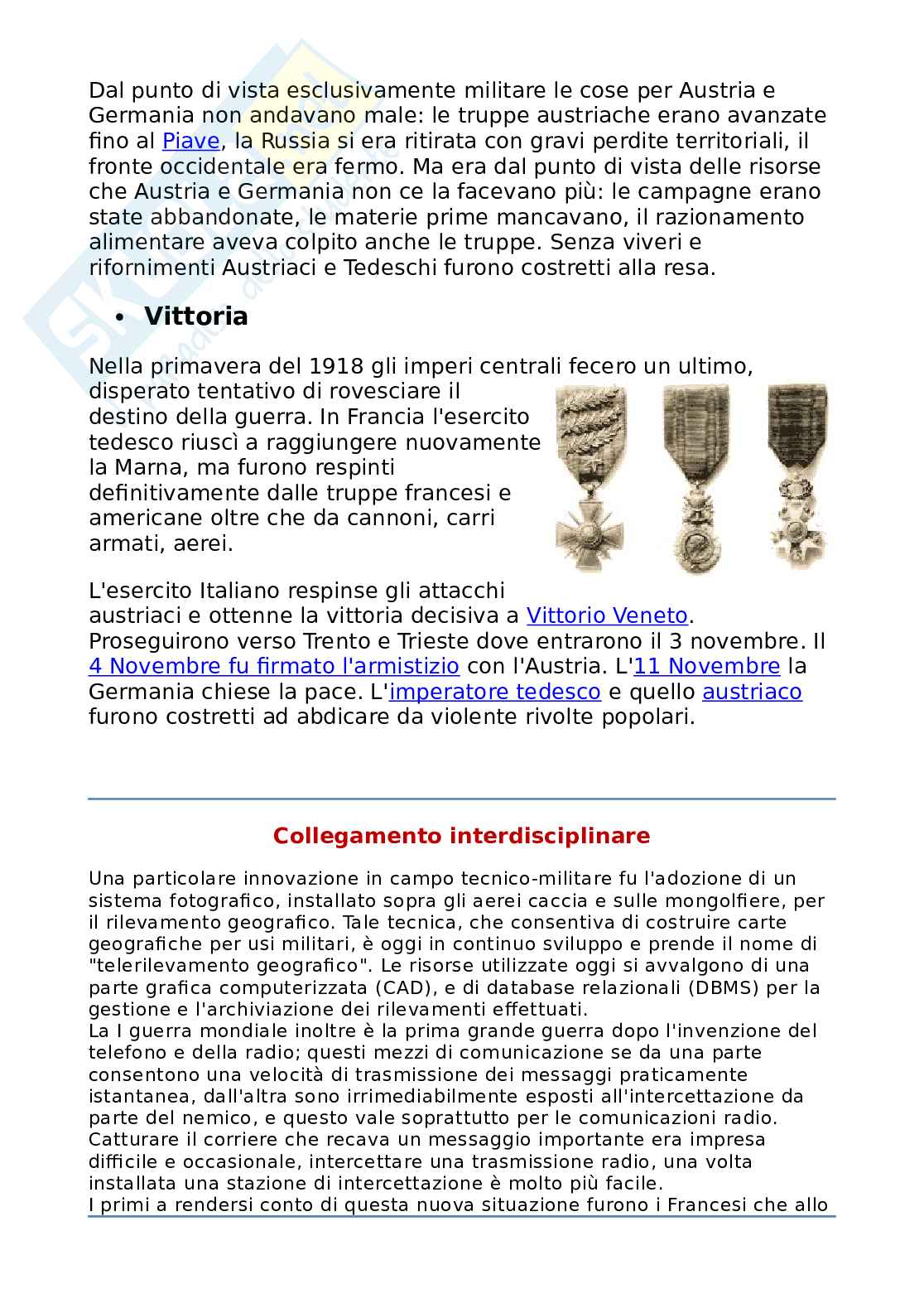 Dal punto di vista esclusivamente militare le cose per Austria e Germania non andavano male: le truppe austriache erano avanzate fino al Piave, la Russia si era ritirata con gravi perdite territoriali, il fronte occidentale era fermo. Ma era dal punto di vista delle risorse che Austria e Germania non ce la facevano più: le campagne erano state abbandonate, le materie prime mancavano, il razionamento alimentare aveva colpito anche le truppe. Senza viveri e rifornimenti Austriaci e Tedeschi furono costretti alla resa.

• Vittoria

Nella primavera del 1918 gli imperi centrali fecero un ultimo, disperato tentativo di rovesciare il destino della guerra. In Francia l'esercito tedesco riuscì a raggiungere nuovamente la Marna, ma furono respinti definitivamente dalle truppe francesi e americane oltre che da cannoni, carri armati, aerei.

L'esercito Italiano respinse gli attacchi austriaci e ottenne la vittoria decisiva a Vittorio Veneto. Proseguirono verso Trento e Trieste dove entrarono il 3 novembre. Il 4 Novembre fu firmato l'armistizio con l'Austria. L'11 Novembre la Germania chiese la pace. L'imperatore tedesco e quello austriaco furono costretti ad abdicare da violente rivolte popolari.

Collegamento interdisciplinare

Una particolare innovazione in campo tecnico-militare fu l'adozione di un sistema fotografico, installato sopra gli aerei caccia e sulle mongolfiere, per il rilevamento geografico. Tale tecnica, che consentiva di costruire carte geografiche per usi militari, è oggi in continuo sviluppo e prende il nome di "telerilevamento geografico". Le risorse utilizzate oggi si avvalgono di una parte grafica computerizzata (CAD), e di database relazionali (DBMS) per la gestione e l'archiviazione dei rilevamenti effettuati.
La I guerra mondiale inoltre è la prima grande guerra dopo l'invenzione del telefono e della radio; questi mezzi di comunicazione se da una parte consentono una velocità di trasmissione dei messaggi praticamente istantanea, dall'altra sono irrimediabilmente esposti all'intercettazione da parte del nemico, e questo vale soprattutto per le comunicazioni radio. Catturare il corriere che recava un messaggio importante era impresa difficile e occasionale, intercettare una trasmissione radio, una volta installata una stazione di intercettazione è molto più facile.
I primi a rendersi conto di questa nuova situazione furono i Francesi che allo